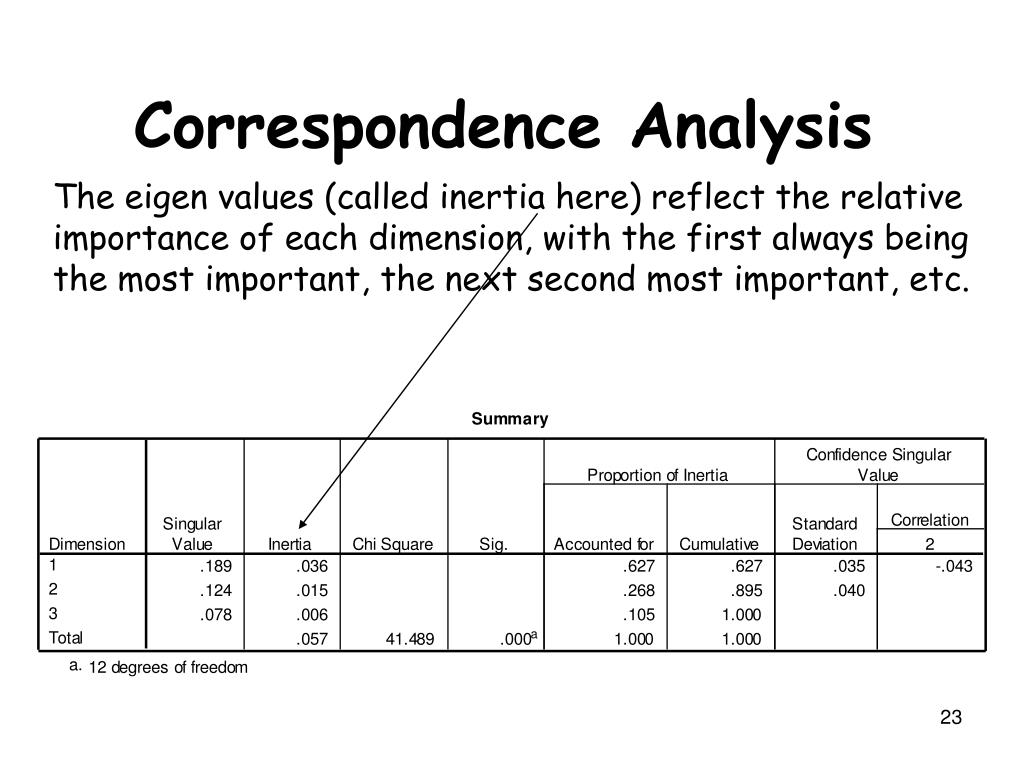 Correspondence Analysis

The eigen values (called inertia here) reflect the relative importance of each dimension, with the first always being the most important, the next second most important, etc.

Summary

| Dimension | Singular Value | Inertia | Chi Square | Sig. | Proportion of Inertia: Accounted for | Proportion of Inertia: Cumulative | Confidence Singular Value: Standard Deviation | Confidence Singular Value: Correlation 2 |
|---|---|---|---|---|---|---|---|---|
| 1 | .189 | .036 | | | .627 | .627 | .035 | -.043 |
| 2 | .124 | .015 | | | .268 | .895 | .040 | |
| 3 | .078 | .006 | | | .105 | 1.000 | | |
| Total | | .057 | 41.489 | .000$^a$ | 1.000 | 1.000 | | |

a. 12 degrees of freedom

23